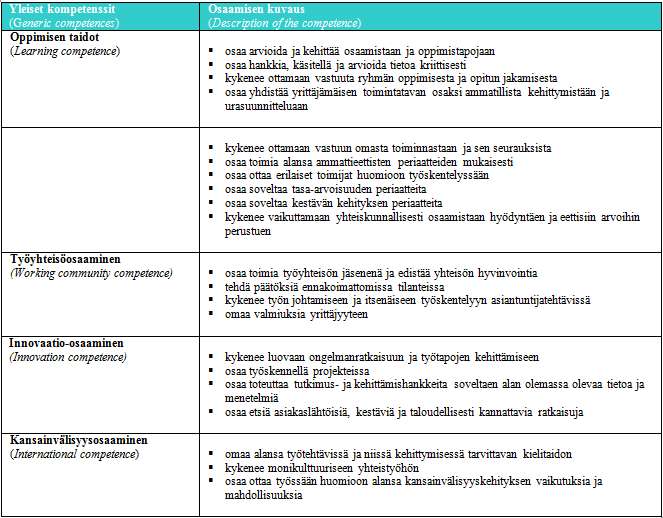 | Yleiset kompetenssit (*Generic competences*) | Osaamisen kuvaus (*Description of the competence*) |
|---|---|
| **Oppimisen taidot** (*Learning competence*) | ▪ osaa arvioida ja kehittää osaamistaan ja oppimistapojaan ▪ osaa hankkia, käsitellä ja arvioida tietoa kriittisesti ▪ kykenee ottamaan vastuuta ryhmän oppimisesta ja opitun jakamisesta ▪ osaa yhdistää yrittäjämäisen toimintatavan osaksi ammatillista kehittymistään ja urasuunnitteluaan |
| | ▪ kykenee ottamaan vastuun omasta toiminnastaan ja sen seurauksista ▪ osaa toimia alansa ammattieettisten periaatteiden mukaisesti ▪ osaa ottaa erilaiset toimijat huomioon työskentelyssään ▪ osaa soveltaa tasa-arvoisuuden periaatteita ▪ osaa soveltaa kestävän kehityksen periaatteita ▪ kykenee vaikuttamaan yhteiskunnallisesti osaamistaan hyödyntäen ja eettisiin arvoihin perustuen |
| **Työyhteisöosaaminen** (*Working community competence*) | ▪ osaa toimia työyhteisön jäsenenä ja edistää yhteisön hyvinvointia ▪ tehdä päätöksiä ennakoimattomissa tilanteissa ▪ kykenee työn johtamiseen ja itsenäiseen työskentelyyn asiantuntijatehtävissä ▪ omaa valmiuksia yrittäjyyteen |
| **Innovaatio-osaaminen** (*Innovation competence*) | ▪ kykenee luovaan ongelmanratkaisuun ja työtapojen kehittämiseen ▪ osaa työskennellä projekteissa ▪ osaa toteuttaa tutkimus- ja kehittämishankkeita soveltaen alan olemassa olevaa tietoa ja menetelmiä ▪ osaa etsiä asiakaslähtöisiä, kestäviä ja taloudellisesti kannattavia ratkaisuja |
| **Kansainvälisyysosaaminen** (*International competence*) | ▪ omaa alansa työtehtävissä ja niissä kehittymisessä tarvittavan kielitaidon ▪ kykenee monikulttuuriseen yhteistyöhön ▪ osaa ottaa työssään huomioon alansa kansainvälisyyskehityksen vaikutuksia ja mahdollisuuksia |